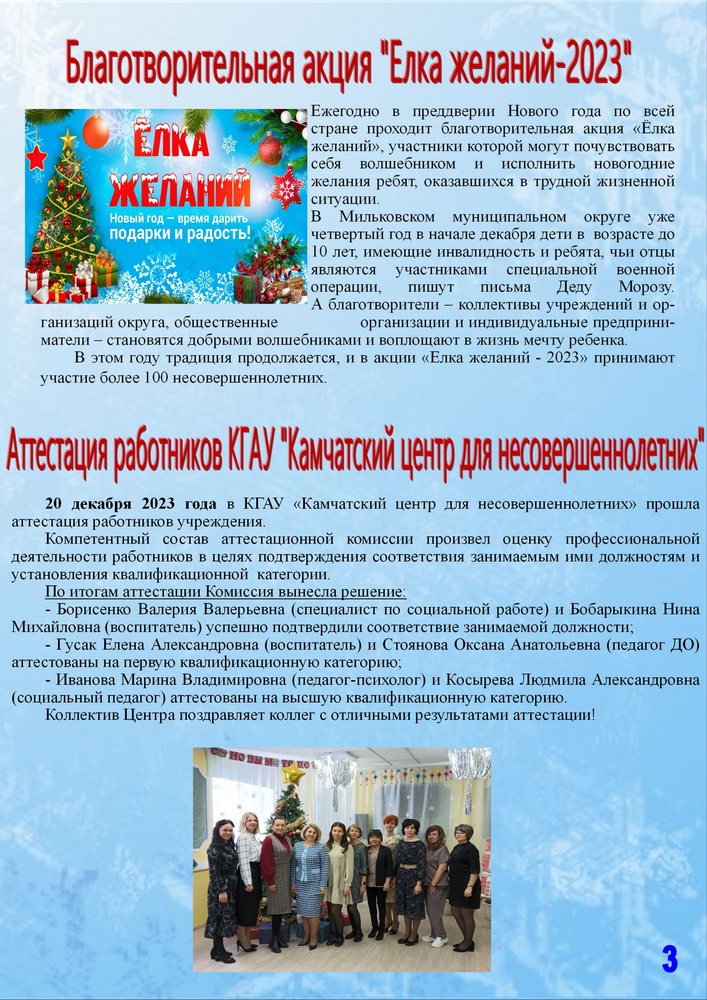 Благотворительная акция "Елка желаний-2023"

ЁЛКА ЖЕЛАНИЙ
Новый год – время дарить подарки и радость!

Ежегодно в преддверии Нового года по всей стране проходит благотворительная акция «Ёлка желаний», участники которой могут почувствовать себя волшебником и исполнить новогодние желания ребят, оказавшихся в трудной жизненной ситуации.
В Мильковском муниципальном округе уже четвертый год в начале декабря дети в возрасте до 10 лет, имеющие инвалидность и ребята, чьи отцы являются участниками специальной военной операции, пишут письма Деду Морозу. А благотворители – коллективы учреждений и организаций округа, общественные организации и индивидуальные предприниматели – становятся добрыми волшебниками и воплощают в жизнь мечту ребенка.
В этом году традиция продолжается, и в акции «Елка желаний - 2023» принимают участие более 100 несовершеннолетних.

Аттестация работников КГАУ "Камчатский центр для несовершеннолетних"

20 декабря 2023 года в КГАУ «Камчатский центр для несовершеннолетних» прошла аттестация работников учреждения.
Компетентный состав аттестационной комиссии произвел оценку профессиональной деятельности работников в целях подтверждения соответствия занимаемым ими должностям и установления квалификационной категории.
По итогам аттестации Комиссия вынесла решение:
- Борисенко Валерия Валерьевна (специалист по социальной работе) и Бобарыкина Нина Михайловна (воспитатель) успешно подтвердили соответствие занимаемой должности;
- Гусак Елена Александровна (воспитатель) и Стоянова Оксана Анатольевна (педагог ДО) аттестованы на первую квалификационную категорию;
- Иванова Марина Владимировна (педагог-психолог) и Косырева Людмила Александровна (социальный педагог) аттестованы на высшую квалификационную категорию.
Коллектив Центра поздравляет коллег с отличными результатами аттестации!

3